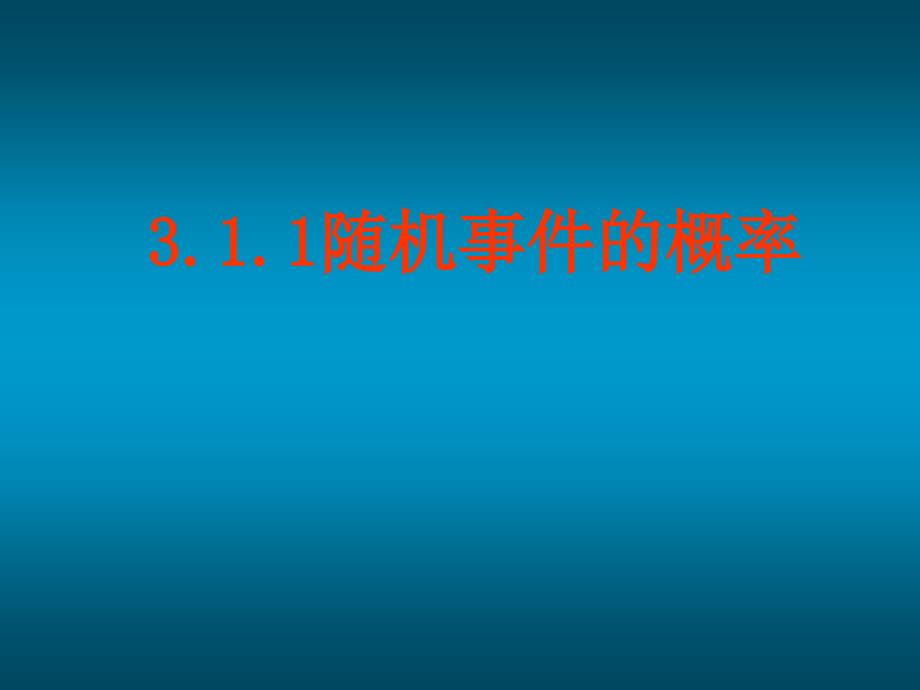 3.1.1随机事件的概率